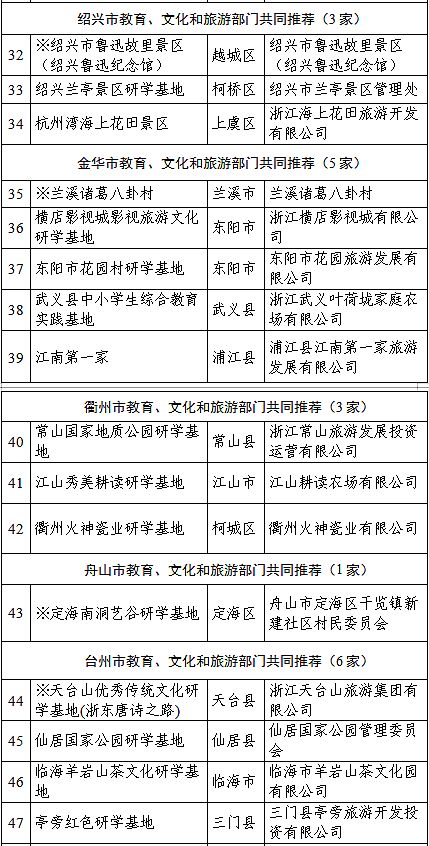 | 绍兴市教育、文化和旅游部门共同推荐（3家） | | | |
|---|---|---|---|
| 32 | ※绍兴市鲁迅故里景区（绍兴鲁迅纪念馆） | 越城区 | 绍兴市鲁迅故里景区（绍兴鲁迅纪念馆） |
| 33 | 绍兴兰亭景区研学基地 | 柯桥区 | 绍兴市兰亭景区管理处 |
| 34 | 杭州湾海上花田景区 | 上虞区 | 浙江海上花田旅游开发有限公司 |
| 金华市教育、文化和旅游部门共同推荐（5家） | | | |
| 35 | ※兰溪诸葛八卦村 | 兰溪市 | 兰溪诸葛八卦村 |
| 36 | 横店影视城影视旅游文化研学基地 | 东阳市 | 浙江横店影视城有限公司 |
| 37 | 东阳市花园村研学基地 | 东阳市 | 东阳市花园旅游发展有限公司 |
| 38 | 武义县中小学生综合教育实践基地 | 武义县 | 浙江武义叶荷垅家庭农场有限公司 |
| 39 | 江南第一家 | 浦江县 | 浦江县江南第一家旅游发展有限公司 |

| 衢州市教育、文化和旅游部门共同推荐（3家） | | | |
|---|---|---|---|
| 40 | 常山国家地质公园研学基地 | 常山县 | 浙江常山旅游发展投资运营有限公司 |
| 41 | 江山秀美耕读研学基地 | 江山市 | 江山耕读农场有限公司 |
| 42 | 衢州火神瓷业研学基地 | 柯城区 | 衢州火神瓷业有限公司 |
| 舟山市教育、文化和旅游部门共同推荐（1家） | | | |
| 43 | ※定海南洞艺谷研学基地 | 定海区 | 舟山市定海区干览镇新建社区村民委员会 |
| 台州市教育、文化和旅游部门共同推荐（6家） | | | |
| 44 | ※天台山优秀传统文化研学基地(浙东唐诗之路) | 天台县 | 浙江天台山旅游集团有限公司 |
| 45 | 仙居国家公园研学基地 | 仙居县 | 仙居国家公园管理委员会 |
| 46 | 临海羊岩山茶文化研学基地 | 临海市 | 临海市羊岩山茶文化园有限公司 |
| 47 | 亭旁红色研学基地 | 三门县 | 三门县亭旁旅游开发投资有限公司 |